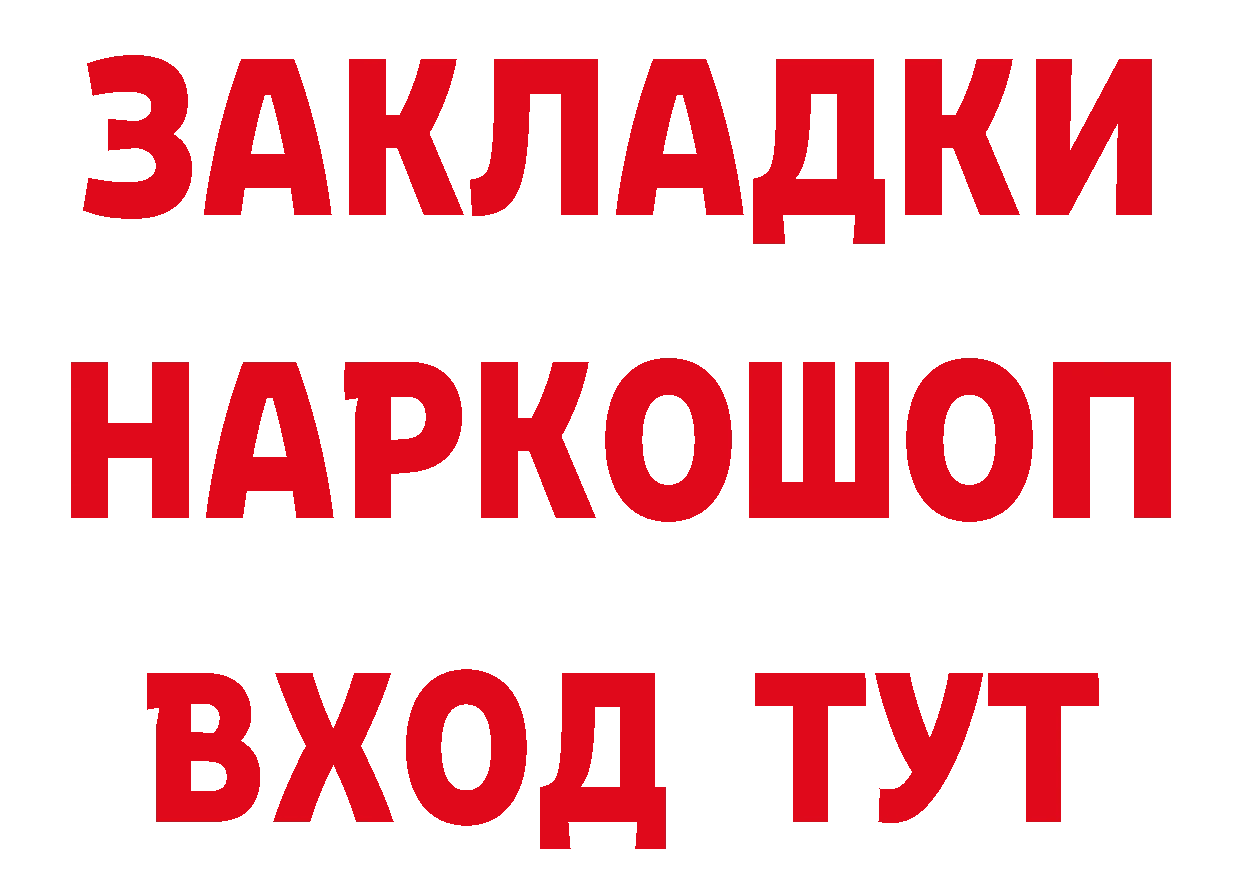 ЗАКЛАДКИ
НАРКОШОП
ВХОД ТУТ